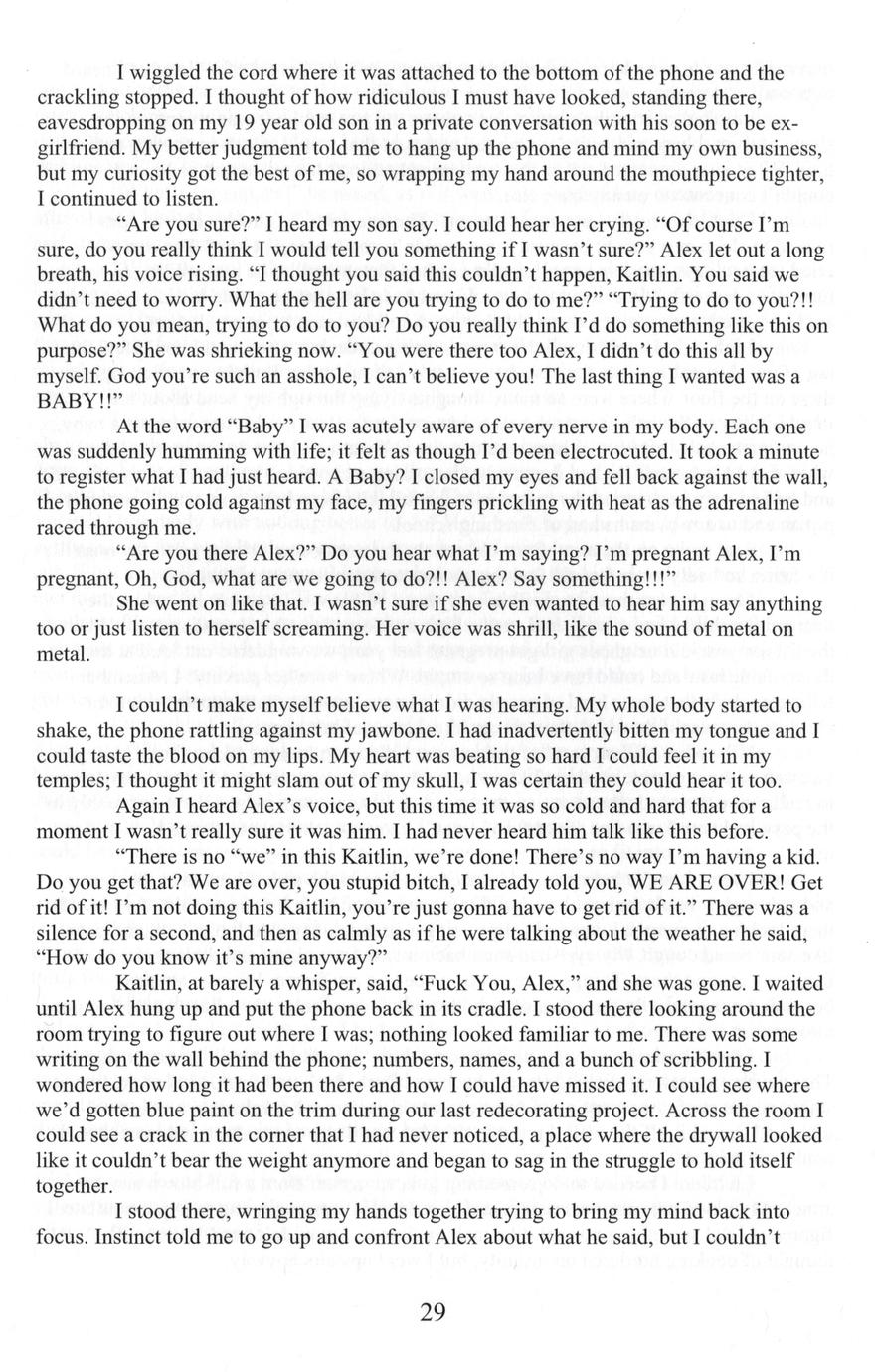 I wiggled the cord where it was attached to the bottom of the phone and the crackling stopped. I thought of how ridiculous I must have looked, standing there, eavesdropping on my 19 year old son in a private conversation with his soon to be ex-girlfriend. My better judgment told me to hang up the phone and mind my own business, but my curiosity got the best of me, so wrapping my hand around the mouthpiece tighter, I continued to listen.

"Are you sure?" I heard my son say. I could hear her crying. "Of course I'm sure, do you really think I would tell you something if I wasn't sure?" Alex let out a long breath, his voice rising. "I thought you said this couldn't happen, Kaitlin. You said we didn't need to worry. What the hell are you trying to do to me?" "Trying to do to you?!! What do you mean, trying to do to you? Do you really think I'd do something like this on purpose?" She was shrieking now. "You were there too Alex, I didn't do this all by myself. God you're such an asshole, I can't believe you! The last thing I wanted was a BABY!!"

At the word "Baby" I was acutely aware of every nerve in my body. Each one was suddenly humming with life; it felt as though I'd been electrocuted. It took a minute to register what I had just heard. A Baby? I closed my eyes and fell back against the wall, the phone going cold against my face, my fingers prickling with heat as the adrenaline raced through me.

"Are you there Alex?" Do you hear what I'm saying? I'm pregnant Alex, I'm pregnant, Oh, God, what are we going to do?!! Alex? Say something!!!"

She went on like that. I wasn't sure if she even wanted to hear him say anything too or just listen to herself screaming. Her voice was shrill, like the sound of metal on metal.

I couldn't make myself believe what I was hearing. My whole body started to shake, the phone rattling against my jawbone. I had inadvertently bitten my tongue and I could taste the blood on my lips. My heart was beating so hard I could feel it in my temples; I thought it might slam out of my skull, I was certain they could hear it too.

Again I heard Alex's voice, but this time it was so cold and hard that for a moment I wasn't really sure it was him. I had never heard him talk like this before.

"There is no "we" in this Kaitlin, we're done! There's no way I'm having a kid. Do you get that? We are over, you stupid bitch, I already told you, WE ARE OVER! Get rid of it! I'm not doing this Kaitlin, you're just gonna have to get rid of it." There was a silence for a second, and then as calmly as if he were talking about the weather he said, "How do you know it's mine anyway?"

Kaitlin, at barely a whisper, said, "Fuck You, Alex," and she was gone. I waited until Alex hung up and put the phone back in its cradle. I stood there looking around the room trying to figure out where I was; nothing looked familiar to me. There was some writing on the wall behind the phone; numbers, names, and a bunch of scribbling. I wondered how long it had been there and how I could have missed it. I could see where we'd gotten blue paint on the trim during our last redecorating project. Across the room I could see a crack in the corner that I had never noticed, a place where the drywall looked like it couldn't bear the weight anymore and began to sag in the struggle to hold itself together.

I stood there, wringing my hands together trying to bring my mind back into focus. Instinct told me to go up and confront Alex about what he said, but I couldn't

29